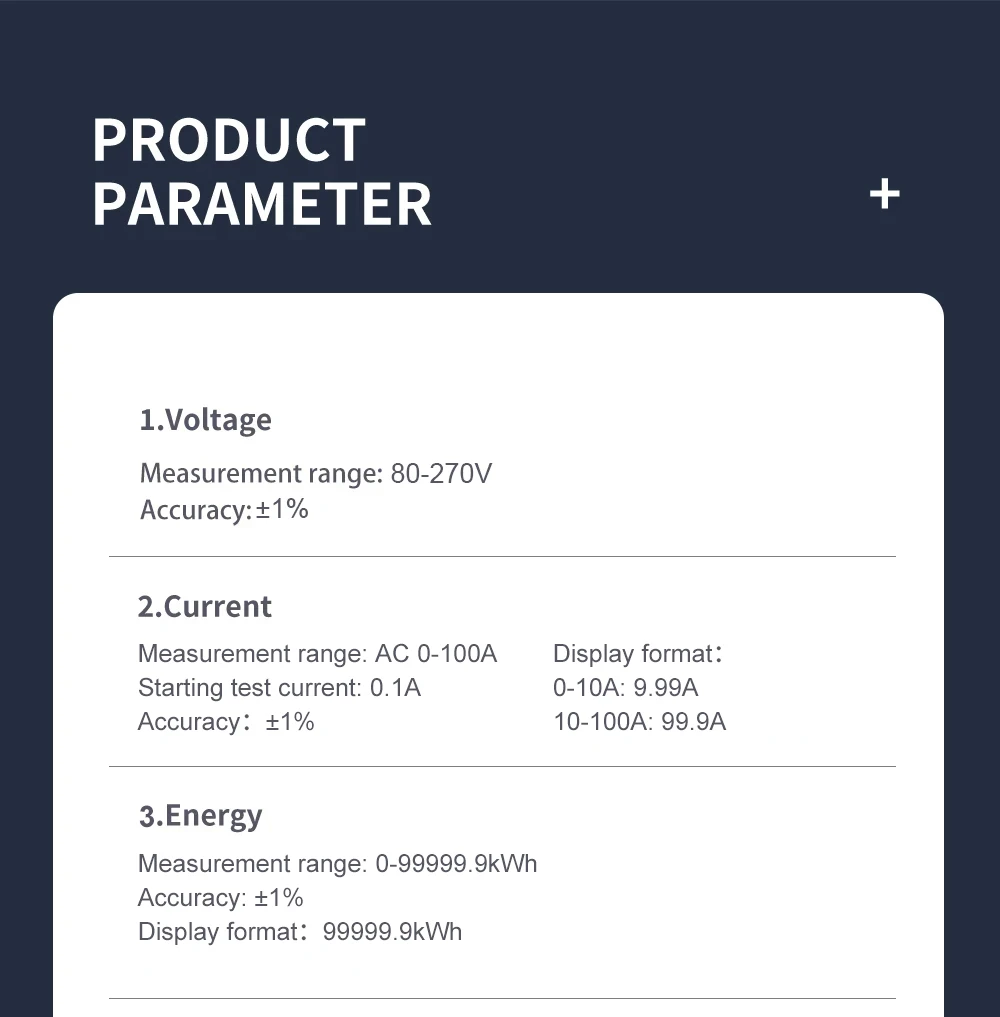 PRODUCT PARAMETER

+

1.Voltage

Measurement range: 80-270V
Accuracy:±1%

2.Current

Measurement range: AC 0-100A
Starting test current: 0.1A
Accuracy： ±1%

Display format：
0-10A: 9.99A
10-100A: 99.9A

3.Energy

Measurement range: 0-99999.9kWh
Accuracy: ±1%
Display format： 99999.9kWh